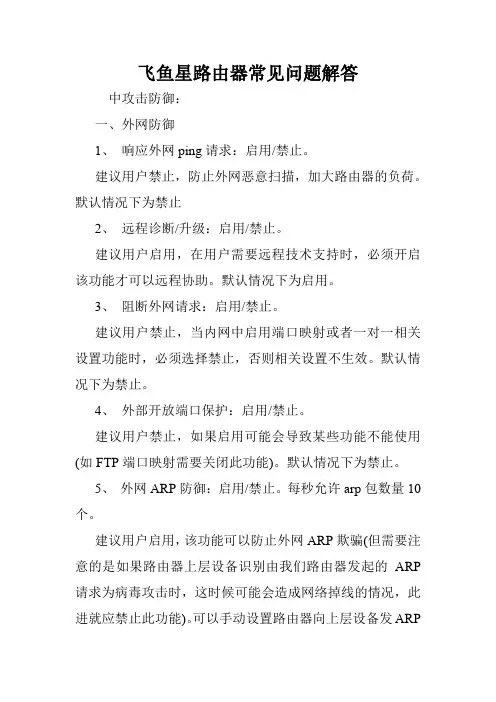 飞鱼星路由器常见问题解答

中攻击防御：

一、外网防御

1、 响应外网 ping 请求：启用/禁止。

建议用户禁止，防止外网恶意扫描，加大路由器的负荷。默认情况下为禁止

2、 远程诊断/升级：启用/禁止。

建议用户启用，在用户需要远程技术支持时，必须开启该功能才可以远程协助。默认情况下为启用。

3、 阻断外网请求：启用/禁止。

建议用户禁止，当内网中启用端口映射或者一对一相关设置功能时，必须选择禁止，否则相关设置不生效。默认情况下为禁止。

4、 外部开放端口保护：启用/禁止。

建议用户禁止，如果启用可能会导致某些功能不能使用(如 FTP 端口映射需要关闭此功能)。默认情况下为禁止。

5、 外网 ARP 防御：启用/禁止。每秒允许 arp 包数量 10 个。

建议用户启用，该功能可以防止外网 ARP 欺骗(但需要注意的是如果路由器上层设备识别由我们路由器发起的 ARP 请求为病毒攻击时，这时候可能会造成网络掉线的情况，此进就应禁止此功能)。可以手动设置路由器向上层设备发 ARP